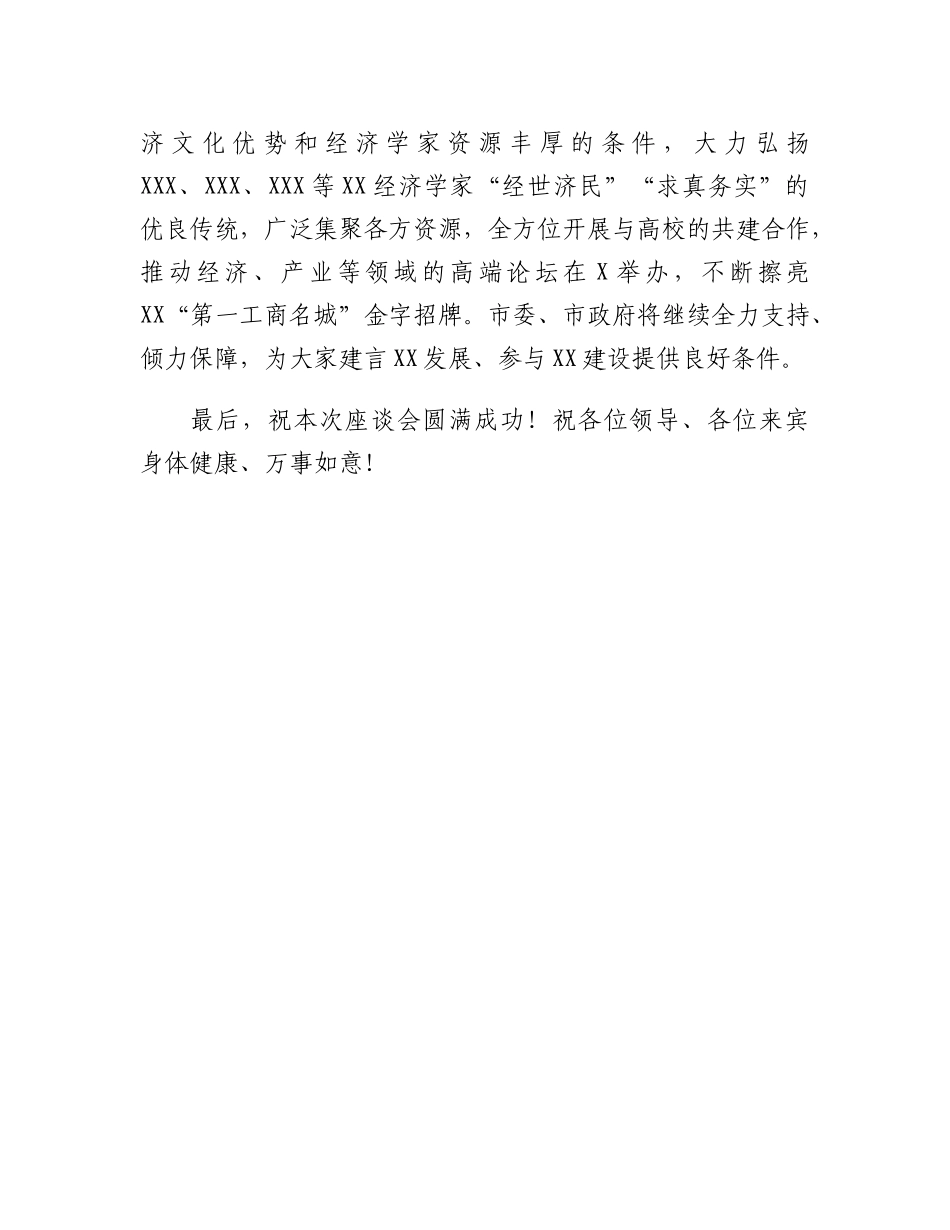 济文化优势和经济学家资源丰厚的条件，大力弘扬XXX、XXX、XXX等XX经济学家“经世济民”“求真务实”的优良传统，广泛集聚各方资源，全方位开展与高校的共建合作，推动经济、产业等领域的高端论坛在X举办，不断擦亮XX“第一工商名城”金字招牌。市委、市政府将继续全力支持、倾力保障，为大家建言XX发展、参与XX建设提供良好条件。

最后，祝本次座谈会圆满成功！祝各位领导、各位来宾身体健康、万事如意！